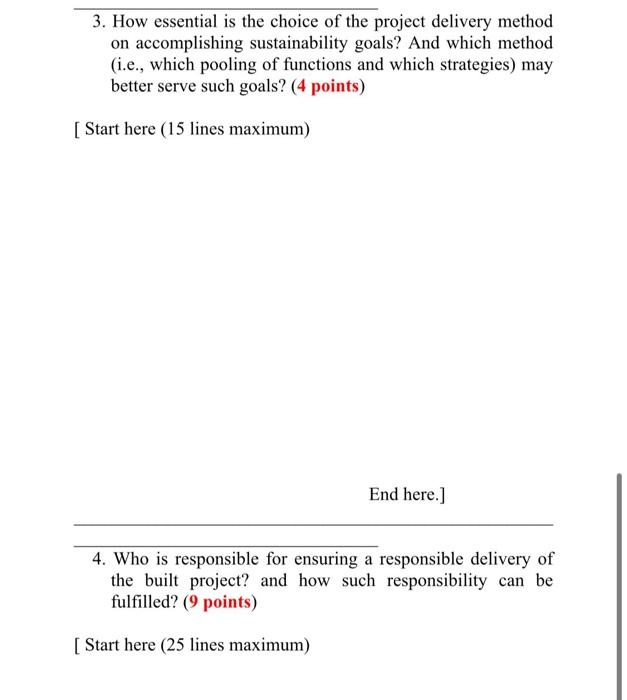 3. How essential is the choice of the project delivery method on accomplishing sustainability goals? And which method (i.e., which pooling of functions and which strategies) may better serve such goals? (4 points)

[ Start here (15 lines maximum)

End here.]

4. Who is responsible for ensuring a responsible delivery of the built project? and how such responsibility can be fulfilled? (9 points)

[ Start here (25 lines maximum)